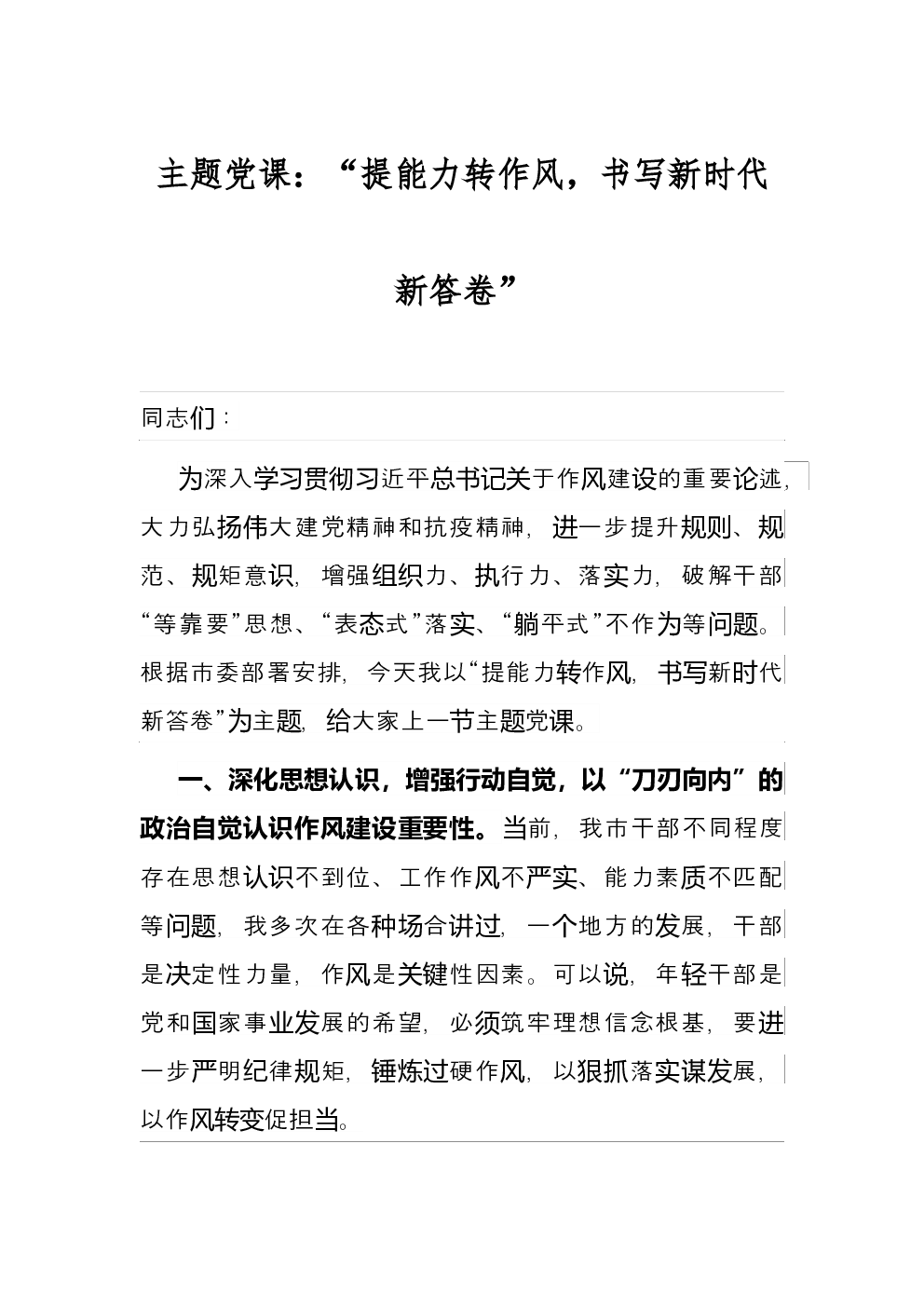 主题党课：“提能力转作风，书写新时代新答卷”

同志们：

为深入学习贯彻习近平总书记关于作风建设的重要论述，大力弘扬伟大建党精神和抗疫精神，进一步提升规则、规范、规矩意识，增强组织力、执行力、落实力，破解干部“等靠要”思想、“表态式”落实、“躺平式”不作为等问题。根据市委部署安排，今天我以“提能力转作风，书写新时代新答卷”为主题，给大家上一节主题党课。

一、深化思想认识，增强行动自觉，以“刀刃向内”的政治自觉认识作风建设重要性。当前，我市干部不同程度存在思想认识不到位、工作作风不严实、能力素质不匹配等问题，我多次在各种场合讲过，一个地方的发展，干部是决定性力量，作风是关键性因素。可以说，年轻干部是党和国家事业发展的希望，必须筑牢理想信念根基，要进一步严明纪律规矩，锤炼过硬作风，以狠抓落实谋发展，以作风转变促担当。